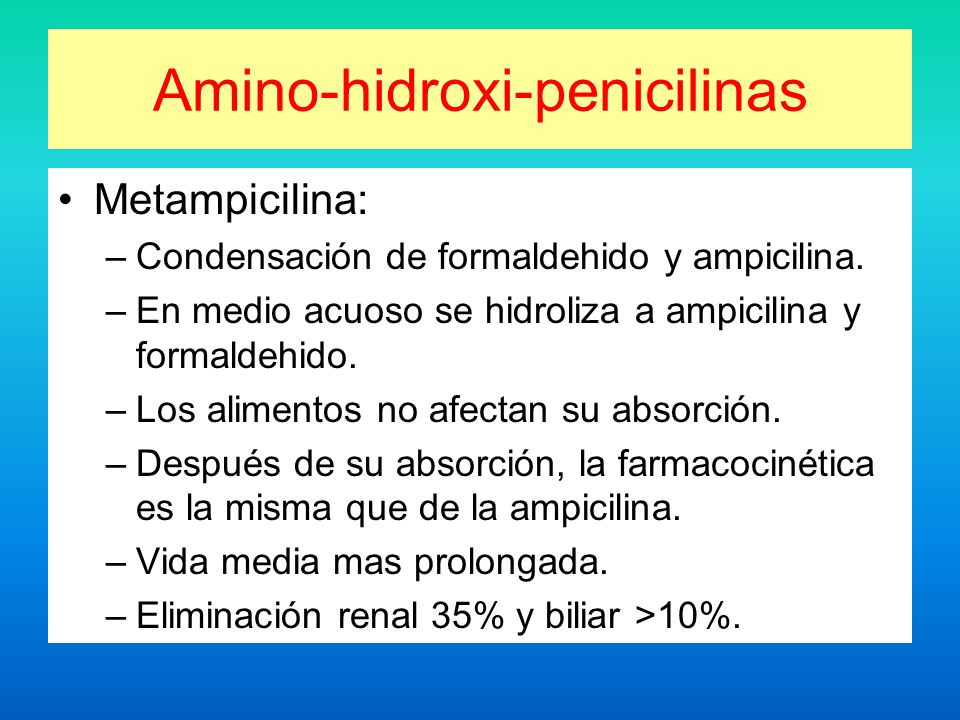 Amino-hidroxi-penicilinas

• Metampicilina:
– Condensación de formaldehido y ampicilina.
– En medio acuoso se hidroliza a ampicilina y formaldehido.
– Los alimentos no afectan su absorción.
– Después de su absorción, la farmacocinética es la misma que de la ampicilina.
– Vida media mas prolongada.
– Eliminación renal 35% y biliar >10%.